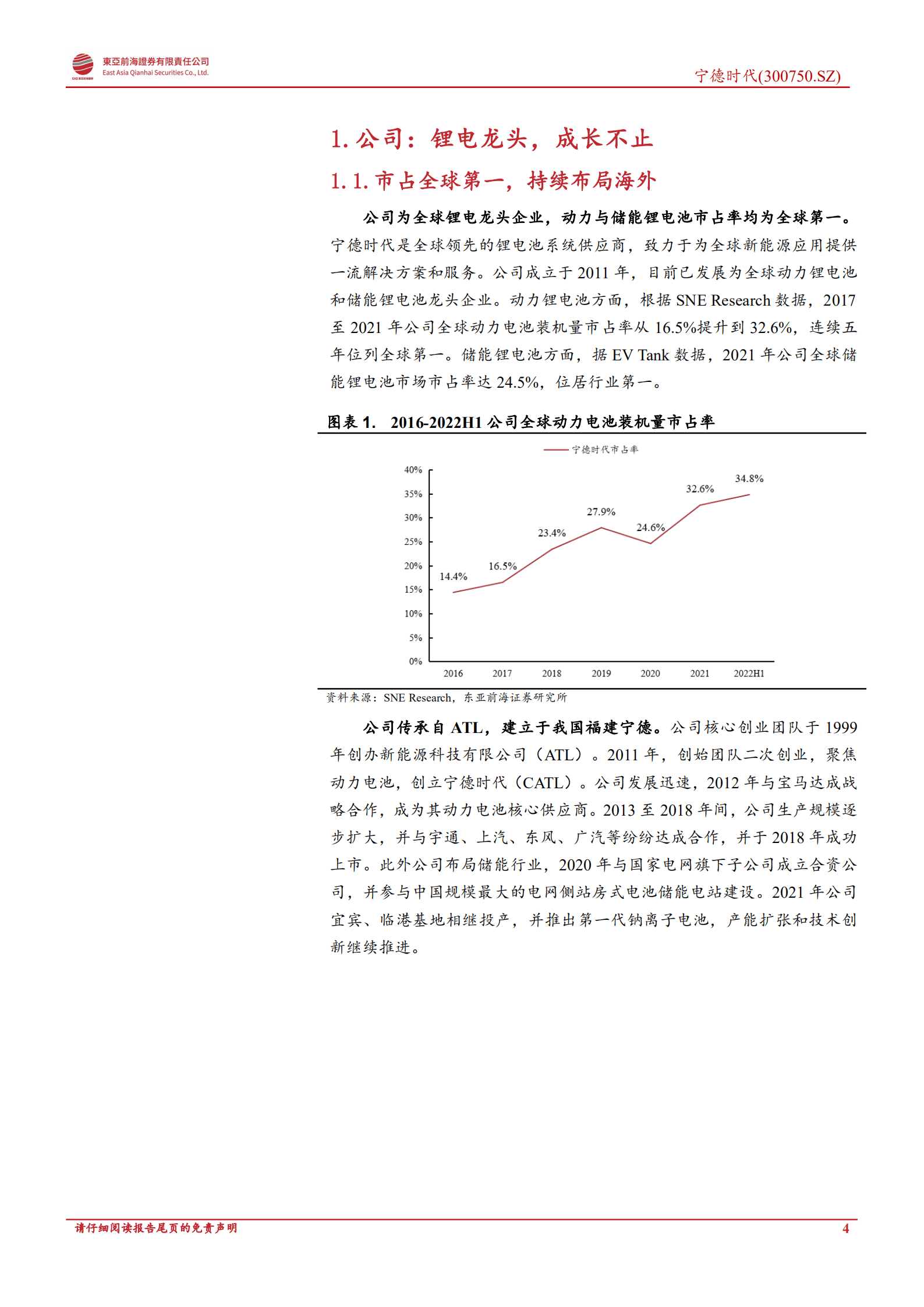 東亞前海證券有限責任公司
East Asia Qianhai Securities Co., Ltd.

宁德时代(300750.SZ)

1. 公司：锂电龙头，成长不止

1.1. 市占全球第一，持续布局海外

公司为全球锂电龙头企业，动力与储能锂电池市占率均为全球第一。宁德时代是全球领先的锂电池系统供应商，致力于为全球新能源应用提供一流解决方案和服务。公司成立于 2011 年，目前已发展为全球动力锂电池和储能锂电池龙头企业。动力锂电池方面，根据 SNE Research 数据，2017 至 2021 年公司全球动力电池装机量市占率从 16.5%提升到 32.6%，连续五年位列全球第一。储能锂电池方面，据 EV Tank 数据，2021 年公司全球储能锂电池市场市占率达 24.5%，位居行业第一。

图表 1. 2016-2022H1 公司全球动力电池装机量市占率

宁德时代市占率

40%
35%
30%
25%
20%
15%
10%
5%
0%

14.4%
16.5%
23.4%
27.9%
24.6%
32.6%
34.8%

2016 2017 2018 2019 2020 2021 2022H1

资料来源：SNE Research，东亚前海证券研究所

公司传承自 ATL，建立于我国福建宁德。公司核心创业团队于 1999 年创办新能源科技有限公司（ATL）。2011 年，创始团队二次创业，聚焦动力电池，创立宁德时代（CATL）。公司发展迅速，2012 年与宝马达成战略合作，成为其动力电池核心供应商。2013 至 2018 年间，公司生产规模逐步扩大，并与宇通、上汽、东风、广汽等纷纷达成合作，并于 2018 年成功上市。此外公司布局储能行业，2020 年与国家电网旗下子公司成立合资公司，并参与中国规模最大的电网侧站房式电池储能电站建设。2021 年公司宜宾、临港基地相继投产，并推出第一代钠离子电池，产能扩张和技术创新继续推进。

请仔细阅读报告尾页的免责声明

4